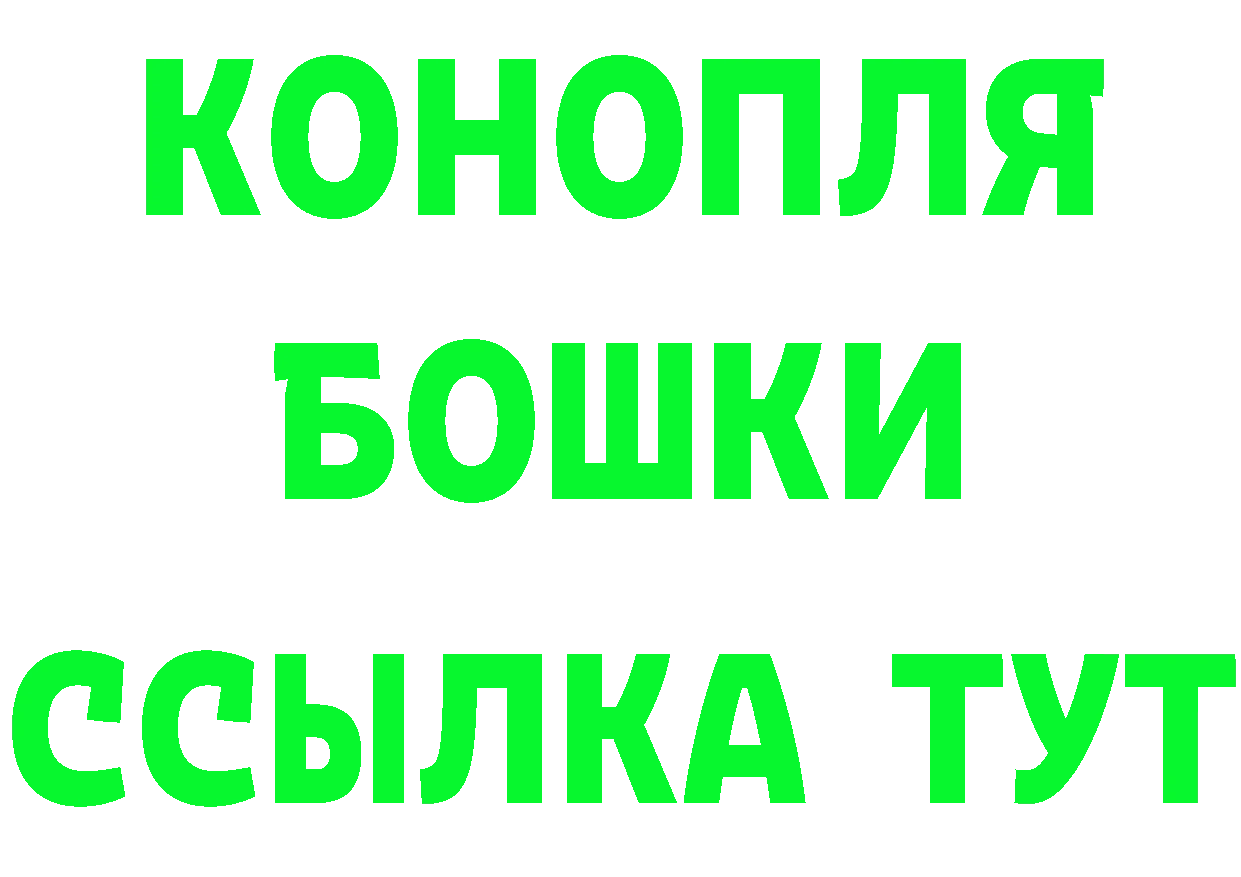 КОНОПЛЯ
БОШКИ
ССЫЛКА ТУТ